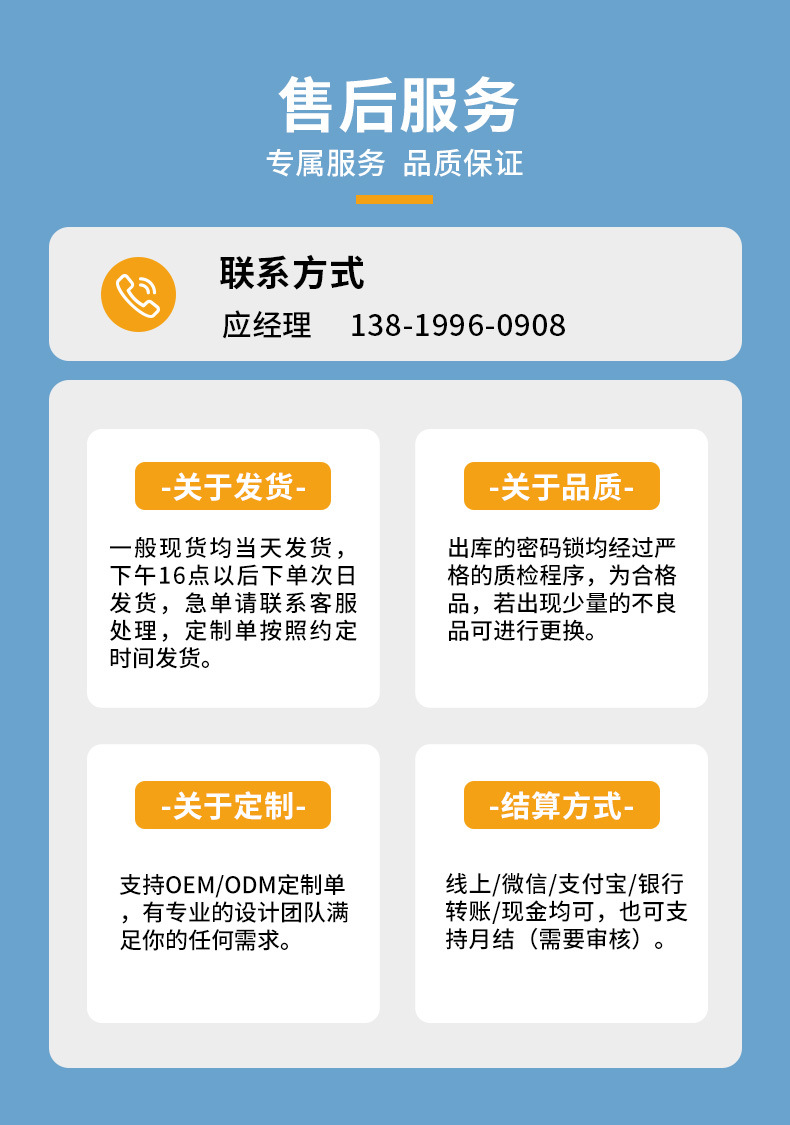 售后服务

专属服务 品质保证

联系方式

应经理 138-1996-0908

-关于发货-

一般现货均当天发货，下午16点以后下单次日发货，急单请联系客服处理，定制单按照约定时间发货。

-关于品质-

出库的密码锁均经过严格的质检程序，为合格品，若出现少量的不良品可进行更换。

-关于定制-

支持OEM/ODM定制单，有专业的设计团队满足你的任何需求。

-结算方式-

线上/微信/支付宝/银行转账/现金均可，也可支持月结（需要审核）。